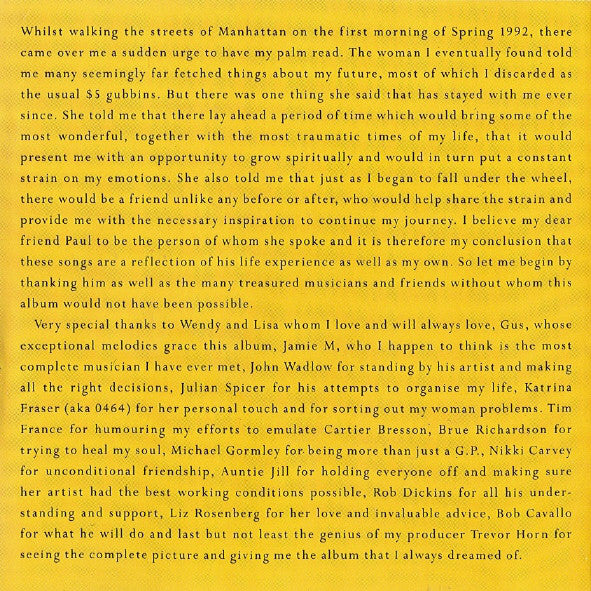 Whilst walking the streets of Manhattan on the first morning of Spring 1992, there came over me a sudden urge to have my palm read. The woman I eventually found told me many seemingly far fetched things about my future, most of which I discarded as the usual $5 gubbins. But there was one thing she said that has stayed with me ever since. She told me that there lay ahead a period of time which would bring some of the most wonderful, together with the most traumatic times of my life, that it would present me with an opportunity to grow spiritually and would in turn put a constant strain on my emotions. She also told me that just as I began to fall under the wheel, there would be a friend unlike any before or after, who would help share the strain and provide me with the necessary inspiration to continue my journey. I believe my dear friend Paul to be the person of whom she spoke and it is therefore my conclusion that these songs are a reflection of his life experience as well as my own. So let me begin by thanking him as well as the many treasured musicians and friends without whom this album would not have been possible.

Very special thanks to Wendy and Lisa whom I love and will always love, Gus, whose exceptional melodies grace this album, Jamie M, who I happen to think is the most complete musician I have ever met, John Wadlow for standing by his artist and making all the right decisions, Julian Spicer for his attempts to organise my life, Katrina Fraser (aka 0464) for her personal touch and for sorting out my woman problems. Tim France for humouring my efforts to emulate Cartier Bresson, Brue Richardson for trying to heal my soul, Michael Gormley for being more than just a G.P., Nikki Carvey for unconditional friendship, Auntie Jill for holding everyone off and making sure her artist had the best working conditions possible, Rob Dickins for all his understanding and support, Liz Rosenberg for her love and invaluable advice, Bob Cavallo for what he will do and last but not least the genius of my producer Trevor Horn for seeing the complete picture and giving me the album that I always dreamed of.